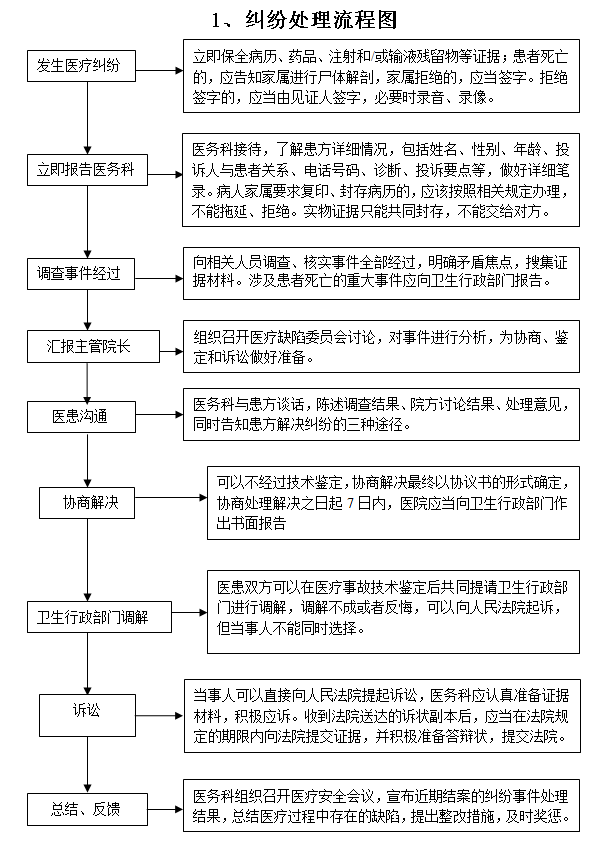 1、纠纷处理流程图

发生医疗纠纷

立即保全病历、药品、注射和/或输液残留物等证据；患者死亡的，应告知家属进行尸体解剖，家属拒绝的，应当签字。拒绝签字的，应当由见证人签字，必要时录音、录像。

立即报告医务科

医务科接待，了解患方详细情况，包括姓名、性别、年龄、投诉人与患者关系、电话号码、诊断、投诉要点等，做好详细笔录。病人家属要求复印、封存病历的，应该按照相关规定办理，不能拖延、拒绝。实物证据只能共同封存，不能交给对方。

调查事件经过

向相关人员调查、核实事件全部经过，明确矛盾焦点，搜集证据材料。涉及患者死亡的重大事件应向卫生行政部门报告。

汇报主管院长

组织召开医疗缺陷委员会讨论，对事件进行分析，为协商、鉴定和诉讼做好准备。

医患沟通

医务科与患方谈话，陈述调查结果、院方讨论结果、处理意见，同时告知患方解决纠纷的三种途径。

协商解决

可以不经过技术鉴定，协商解决最终以协议书的形式确定，协商处理解决之日起 7 日内，医院应当向卫生行政部门作出书面报告

卫生行政部门调解

医患双方可以在医疗事故技术鉴定后共同提请卫生行政部门进行调解，调解不成或者反悔，可以向人民法院起诉，但当事人不能同时选择。

诉讼

当事人可以直接向人民法院提起诉讼，医务科应认真准备证据材料，积极应诉。收到法院送达的诉状副本后，应当在法院规定的期限内向法院提交证据，并积极准备答辩状，提交法院。

总结、反馈

医务科组织召开医疗安全会议，宣布近期结案的纠纷事件处理结果，总结医疗过程中存在的缺陷，提出整改措施，及时奖惩。